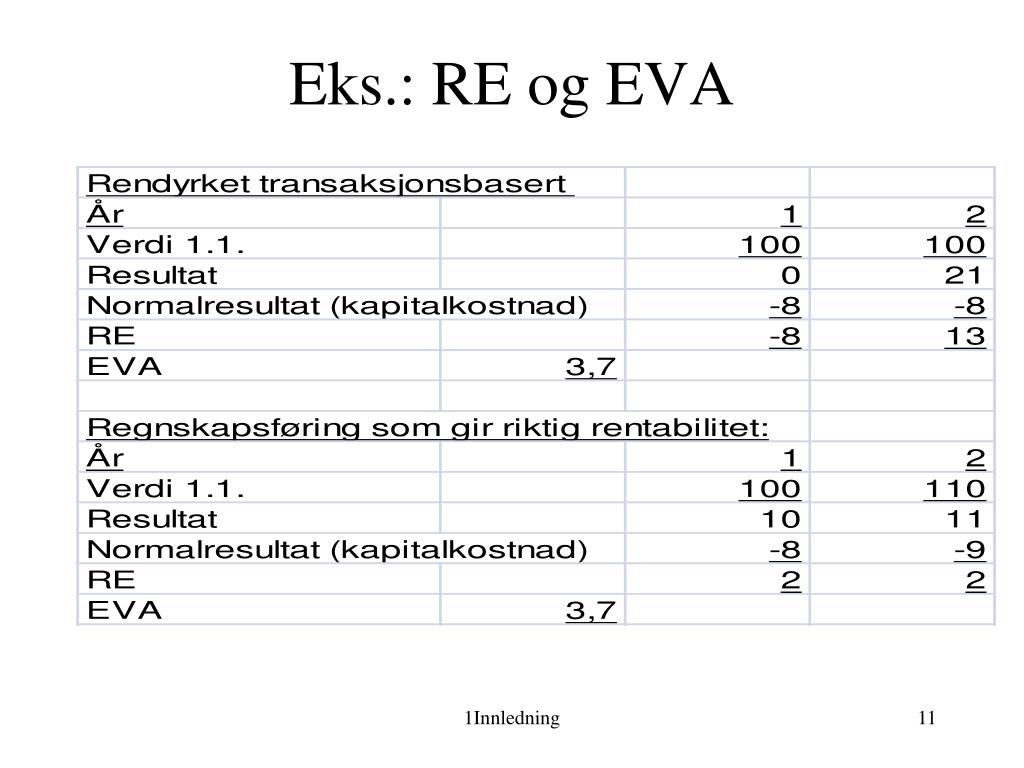 Eks.: RE og EVA

| Rendyrket transaksjonsbasert | | | |
|---|---|---|---|
| År | | 1 | 2 |
| Verdi 1.1. | | 100 | 100 |
| Resultat | | 0 | 21 |
| Normalresultat (kapitalkostnad) | | -8 | -8 |
| RE | | -8 | 13 |
| EVA | 3,7 | | |
| | | | |
| Regnskapsføring som gir riktig rentabilitet: | | | |
| År | | 1 | 2 |
| Verdi 1.1. | | 100 | 110 |
| Resultat | | 10 | 11 |
| Normalresultat (kapitalkostnad) | | -8 | -9 |
| RE | | 2 | 2 |
| EVA | 3,7 | | |

1Innledning

11